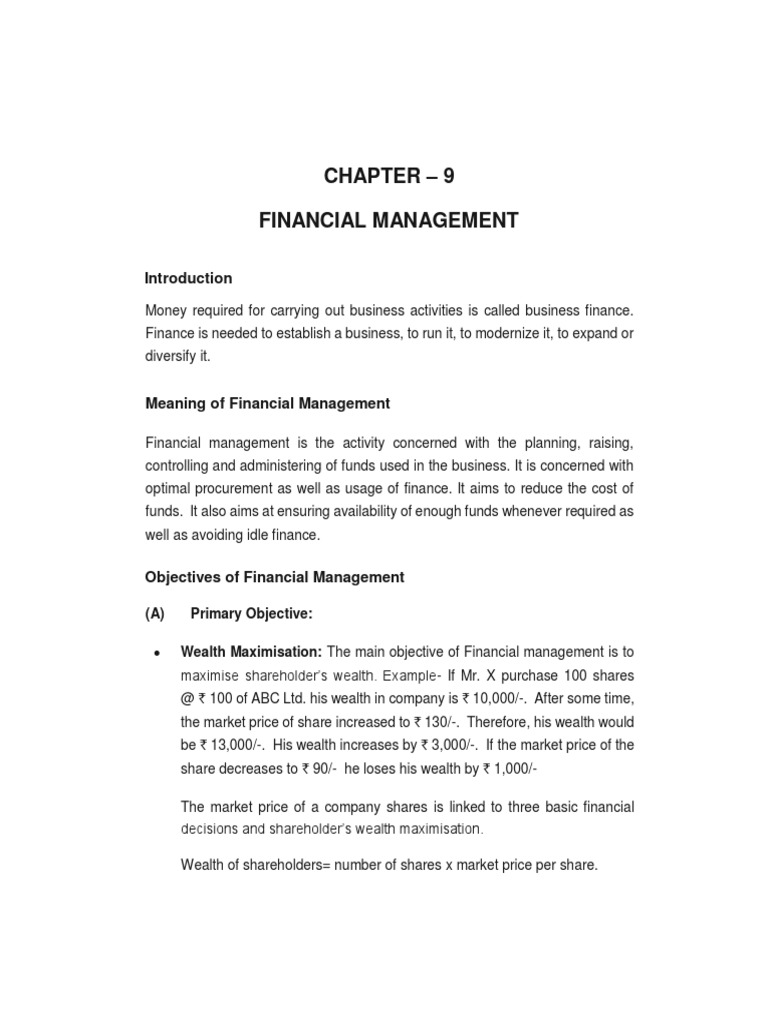 CHAPTER – 9

FINANCIAL MANAGEMENT

Introduction

Money required for carrying out business activities is called business finance. Finance is needed to establish a business, to run it, to modernize it, to expand or diversify it.

Meaning of Financial Management

Financial management is the activity concerned with the planning, raising, controlling and administering of funds used in the business. It is concerned with optimal procurement as well as usage of finance. It aims to reduce the cost of funds. It also aims at ensuring availability of enough funds whenever required as well as avoiding idle finance.

Objectives of Financial Management

(A) Primary Objective:

• Wealth Maximisation: The main objective of Financial management is to maximise shareholder's wealth. Example- If Mr. X purchase 100 shares @ ₹ 100 of ABC Ltd. his wealth in company is ₹ 10,000/-. After some time, the market price of share increased to ₹ 130/-. Therefore, his wealth would be ₹ 13,000/-. His wealth increases by ₹ 3,000/-. If the market price of the share decreases to ₹ 90/- he loses his wealth by ₹ 1,000/-

The market price of a company shares is linked to three basic financial decisions and shareholder's wealth maximisation.

Wealth of shareholders= number of shares x market price per share.